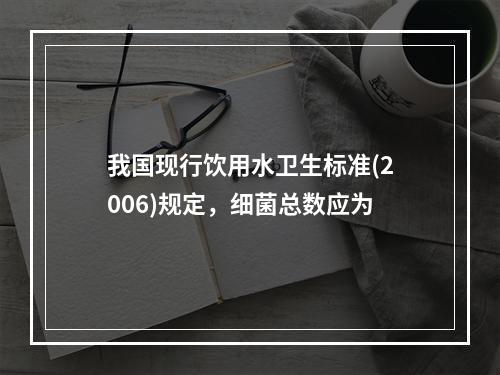 我国现行饮用水卫生标准(2006)规定，细菌总数应为